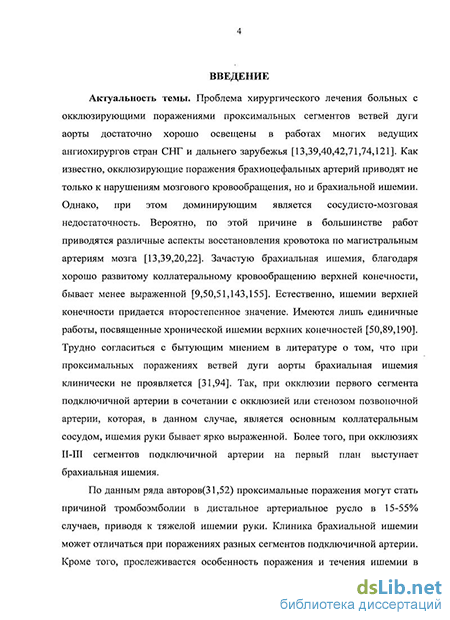 4

ВВЕДЕНИЕ

Актуальность темы. Проблема хирургического лечения больных с окклюзирующими поражениями проксимальных сегментов ветвей дуги аорты достаточно хорошо освещены в работах многих ведущих ангиохирургов стран СНГ и дальнего зарубежья [13,39,40,42,71,74,121]. Как известно, окклюзирующие поражения брахиоцефальных артерий приводят не только к нарушениям мозгового кровообращения, но и брахиальной ишемии. Однако, при этом доминирующим является сосудисто-мозговая недостаточность. Вероятно, по этой причине в большинстве работ приводятся различные аспекты восстановления кровотока по магистральным артериям мозга [13,39,20,22]. Зачастую брахиальная ишемия, благодаря хорошо развитому коллатеральному кровообращению верхней конечности, бывает менее выраженной [9,50,51,143,155]. Естественно, ишемии верхней конечности придается второстепенное значение. Имеются лишь единичные работы, посвященные хронической ишемии верхних конечностей [50,89,190]. Трудно согласиться с бытующим мнением в литературе о том, что при проксимальных поражениях ветвей дуги аорты брахиальная ишемия клинически не проявляется [31,94]. Так, при окклюзии первого сегмента подключичной артерии в сочетании с окклюзией или стенозом позвоночной артерии, которая, в данном случае, является основным коллатеральным сосудом, ишемия руки бывает ярко выраженной. Более того, при окклюзиях II-III сегментов подключичной артерии на первый план выступает брахиальная ишемия.

По данным ряда авторов(31,52) проксимальные поражения могут стать причиной тромбоэмболии в дистальное артериальное русло в 15-55% случаев, приводя к тяжелой ишемии руки. Клиника брахиальной ишемии может отличаться при поражениях разных сегментов подключичной артерии. Кроме того, прослеживается особенность поражения и течения ишемии в

dsLib.net
библиотека диссертаций